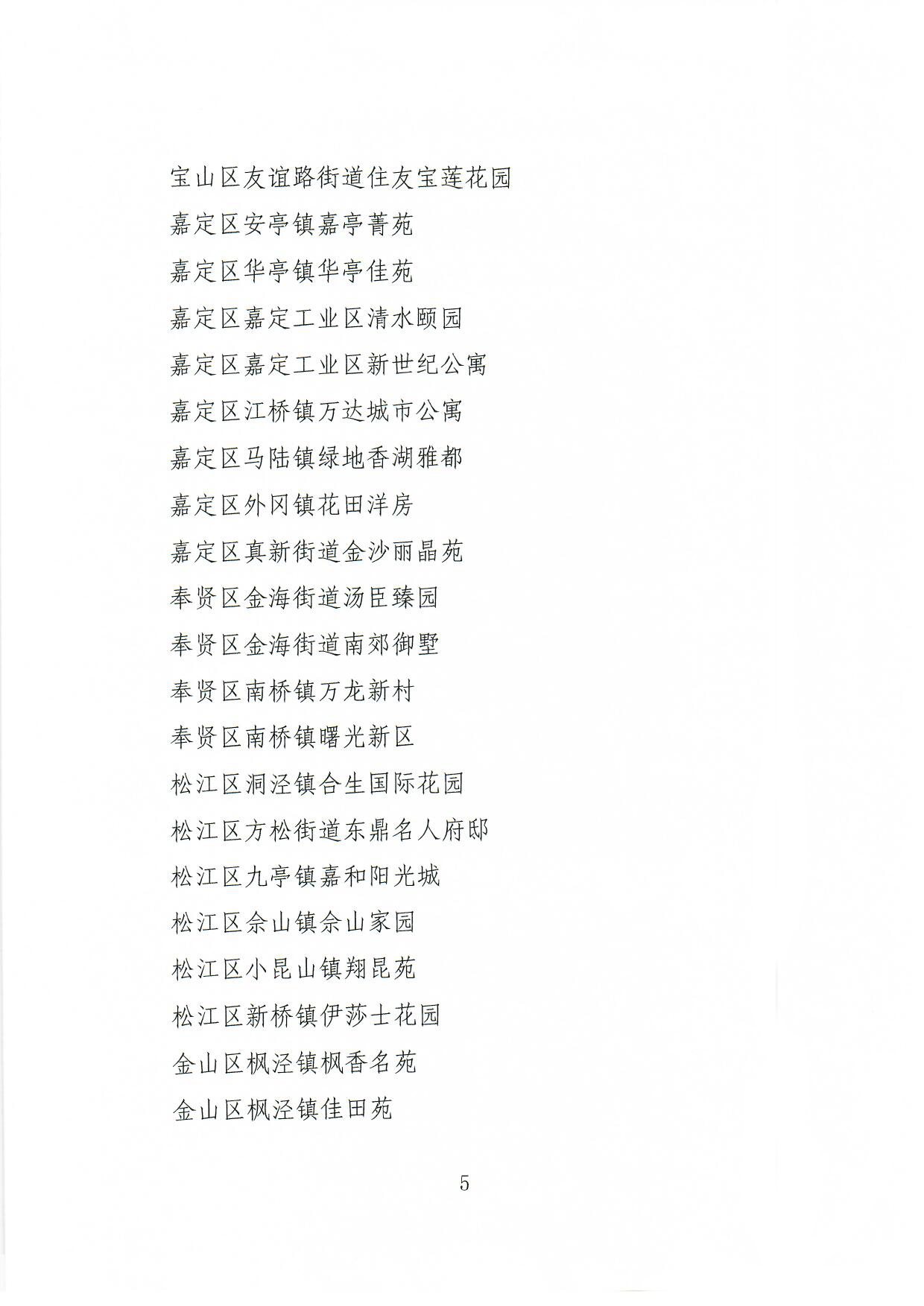 宝山区友谊路街道住友宝莲花园

嘉定区安亭镇嘉亭菁苑

嘉定区华亭镇华亭佳苑

嘉定区嘉定工业区清水颐园

嘉定区嘉定工业区新世纪公寓

嘉定区江桥镇万达城市公寓

嘉定区马陆镇绿地香湖雅都

嘉定区外冈镇花田洋房

嘉定区真新街道金沙丽晶苑

奉贤区金海街道汤臣臻园

奉贤区金海街道南郊御墅

奉贤区南桥镇万龙新村

奉贤区南桥镇曙光新区

松江区洞泾镇合生国际花园

松江区方松街道东鼎名人府邸

松江区九亭镇嘉和阳光城

松江区佘山镇佘山家园

松江区小昆山镇翔昆苑

松江区新桥镇伊莎士花园

金山区枫泾镇枫香名苑

金山区枫泾镇佳田苑

5